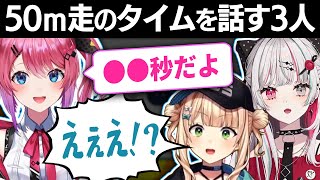 50m走のタイムを話す3人

●●秒だよ

えええ!?